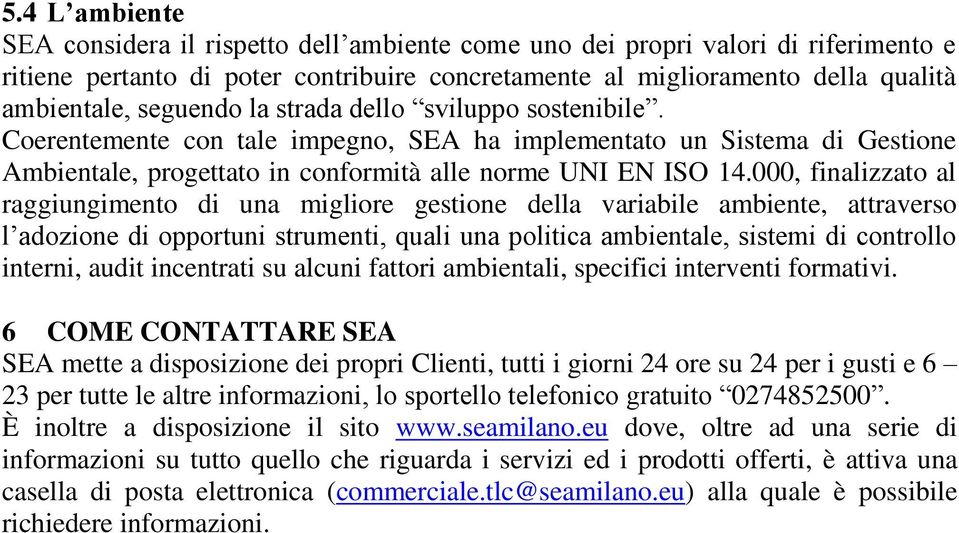 5.4 L’ambiente
SEA considera il rispetto dell’ambiente come uno dei propri valori di riferimento e ritiene pertanto di poter contribuire concretamente al miglioramento della qualità ambientale, seguendo la strada dello “sviluppo sostenibile”.
Coerentemente con tale impegno, SEA ha implementato un Sistema di Gestione Ambientale, progettato in conformità alle norme UNI EN ISO 14.000, finalizzato al raggiungimento di una migliore gestione della variabile ambiente, attraverso l’adozione di opportuni strumenti, quali una politica ambientale, sistemi di controllo interni, audit incentrati su alcuni fattori ambientali, specifici interventi formativi.

6 COME CONTATTARE SEA
SEA mette a disposizione dei propri Clienti, tutti i giorni 24 ore su 24 per i gusti e 6 – 23 per tutte le altre informazioni, lo sportello telefonico gratuito “0274852500”.
È inoltre a disposizione il sito www.seamilano.eu dove, oltre ad una serie di informazioni su tutto quello che riguarda i servizi ed i prodotti offerti, è attiva una casella di posta elettronica (commerciale.tlc@seamilano.eu) alla quale è possibile richiedere informazioni.